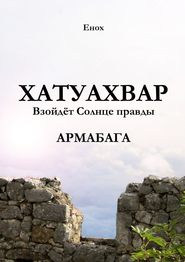 Енох

ХАТУАХВАР

Взойдёт Солнце правды

АРМАБАГА